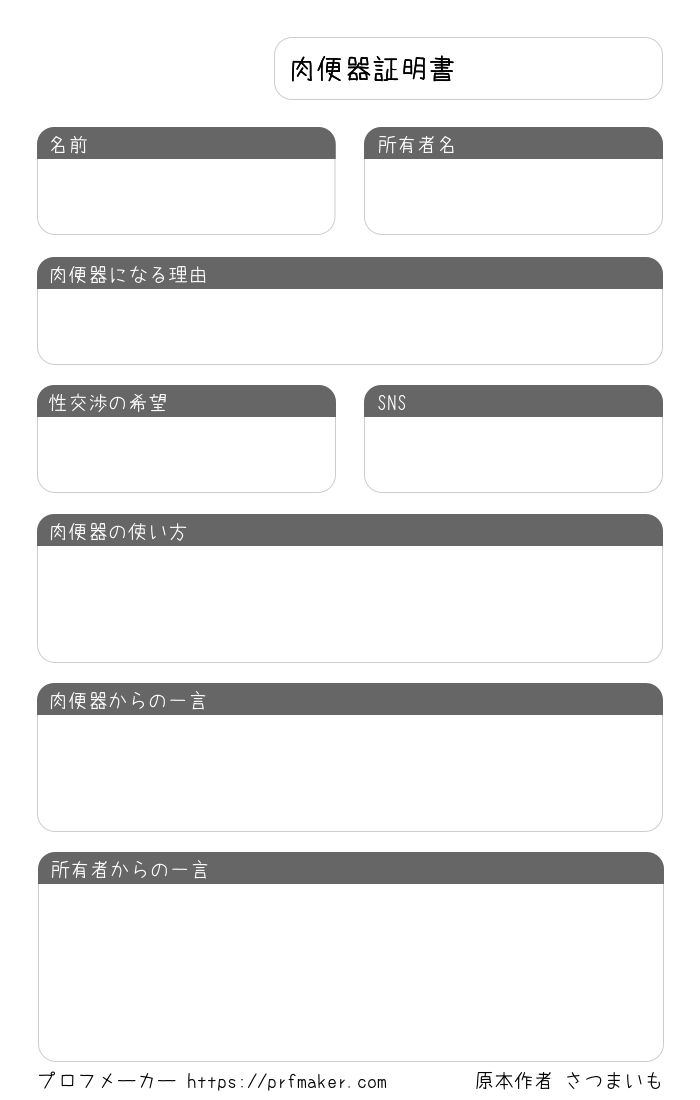 肉便器証明書

名前

所有者名

肉便器になる理由

性交渉の希望

SNS

肉便器の使い方

肉便器からの一言

所有者からの一言

プロフメーカー https://prfmaker.com

原本作者 さつまいも